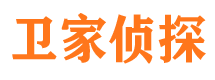 卫家侦探